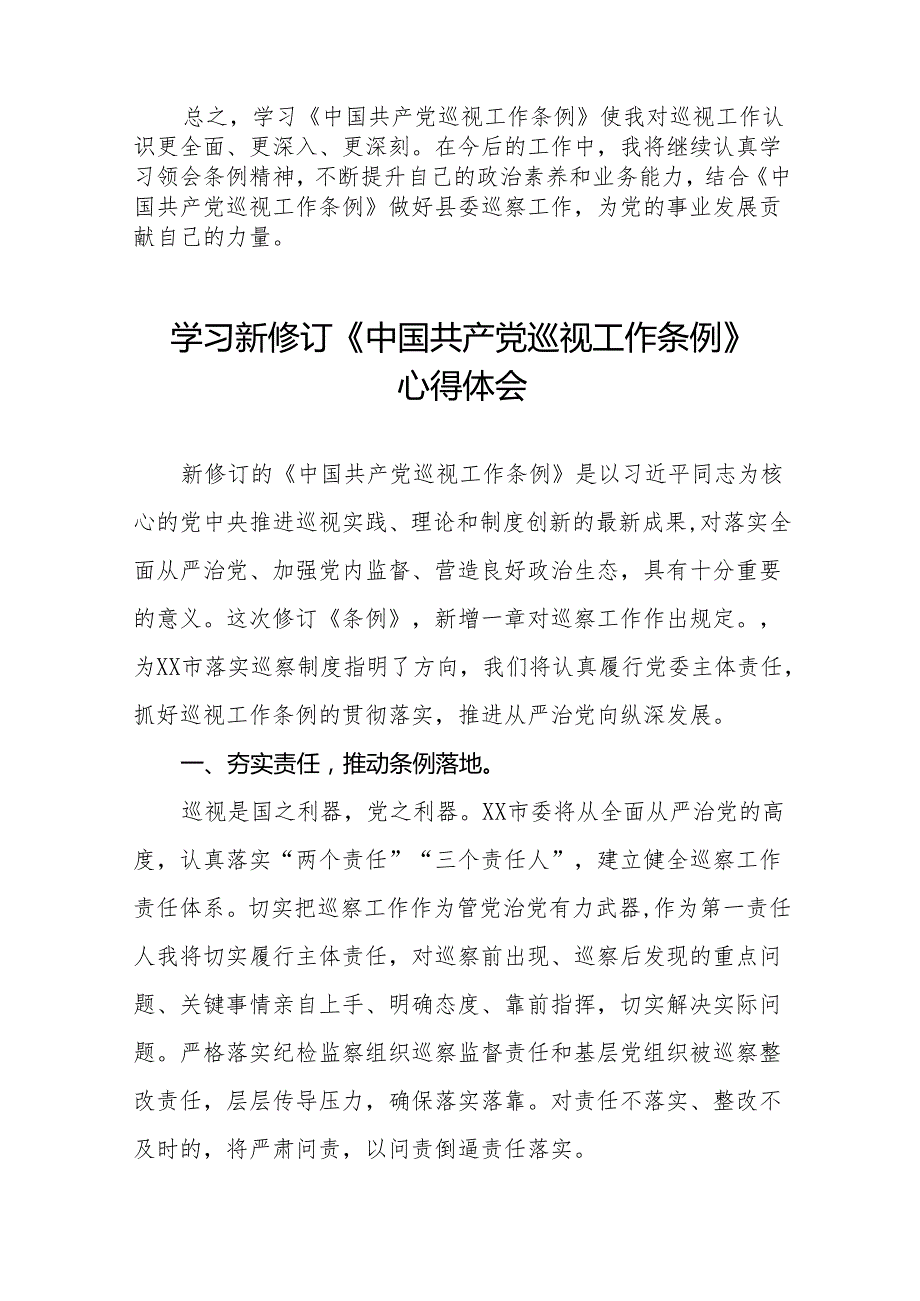 总之，学习《中国共产党巡视工作条例》使我对巡视工作认识更全面、更深入、更深刻。在今后的工作中，我将继续认真学习领会条例精神，不断提升自己的政治素养和业务能力，结合《中国共产党巡视工作条例》做好县委巡察工作，为党的事业发展贡献自己的力量。

学习新修订《中国共产党巡视工作条例》心得体会

新修订的《中国共产党巡视工作条例》是以习近平同志为核心的党中央推进巡视实践、理论和制度创新的最新成果，对落实全面从严治党、加强党内监督、营造良好政治生态，具有十分重要的意义。这次修订《条例》，新增一章对巡察工作作出规定。，为XX市落实巡察制度指明了方向，我们将认真履行党委主体责任，抓好巡视工作条例的贯彻落实，推进从严治党向纵深发展。

一、夯实责任，推动条例落地。

巡视是国之利器，党之利器。XX市委将从全面从严治党的高度，认真落实“两个责任”“三个责任人”，建立健全巡察工作责任体系。切实把巡察工作作为管党治党有力武器，作为第一责任人我将切实履行主体责任，对巡察前出现、巡察后发现的重点问题、关键事情亲自上手、明确态度、靠前指挥，切实解决实际问题。严格落实纪检监察组织巡察监督责任和基层党组织被巡察整改责任，层层传导压力，确保落实落靠。对责任不落实、整改不及时的，将严肃问责，以问责倒逼责任落实。